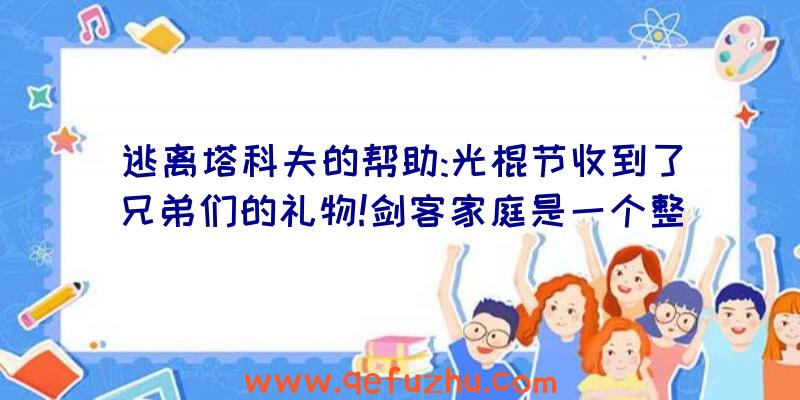 逃离塔科夫的帮助:光棍节收到了兄弟们的礼物!剑客家庭是一个整

www.qefuzhu.com